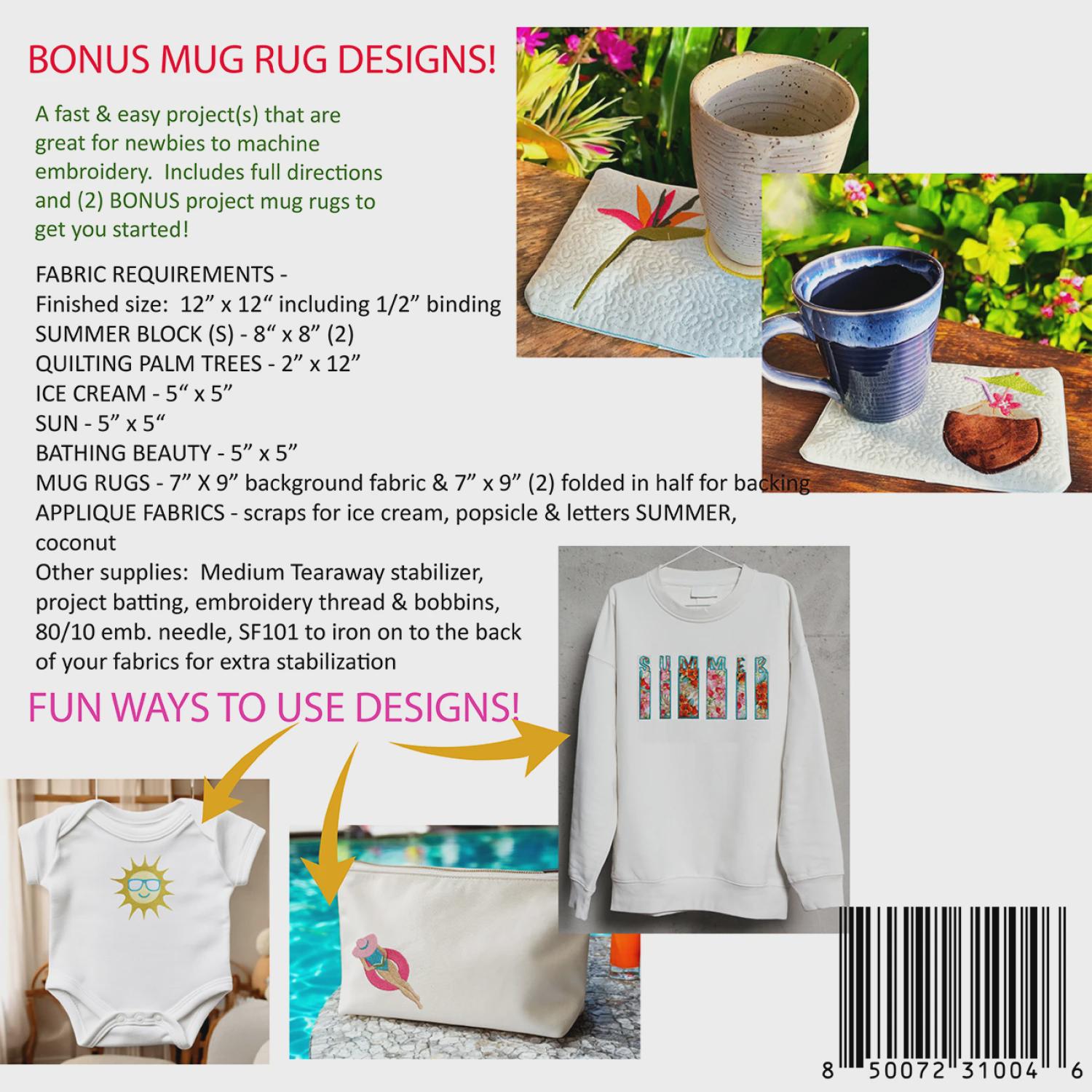 BONUS MUG RUG DESIGNS!

A fast & easy project(s) that are great for newbies to machine embroidery. Includes full directions and (2) BONUS project mug rugs to get you started!

FABRIC REQUIREMENTS -
Finished size: 12” x 12“ including 1/2” binding
SUMMER BLOCK (S) - 8“ x 8” (2)
QUILTING PALM TREES - 2” x 12”
ICE CREAM - 5“ x 5”
SUN - 5” x 5“
BATHING BEAUTY - 5” x 5”
MUG RUGS - 7” X 9” background fabric & 7” x 9” (2) folded in half for backing
APPLIQUE FABRICS - scraps for ice cream, popsicle & letters SUMMER, coconut
Other supplies: Medium Tearaway stabilizer, project batting, embroidery thread & bobbins, 80/10 emb. needle, SF101 to iron on to the back of your fabrics for extra stabilization

FUN WAYS TO USE DESIGNS!

SUMMER

8 50072 31004 6